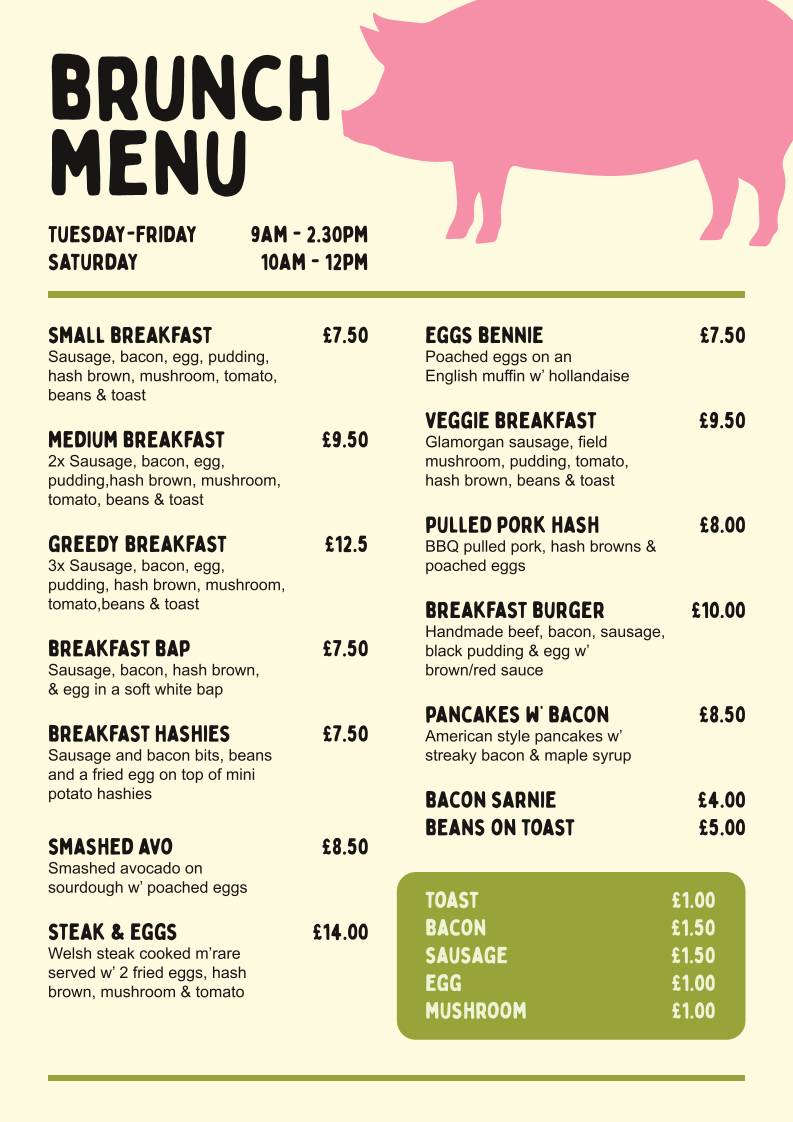 BRUNCH MENU

TUESDAY-FRIDAY 9AM - 2.30PM
SATURDAY 10AM - 12PM

SMALL BREAKFAST £7.50
Sausage, bacon, egg, pudding, hash brown, mushroom, tomato, beans & toast

MEDIUM BREAKFAST £9.50
2x Sausage, bacon, egg, pudding,hash brown, mushroom, tomato, beans & toast

GREEDY BREAKFAST £12.5
3x Sausage, bacon, egg, pudding, hash brown, mushroom, tomato,beans & toast

BREAKFAST BAP £7.50
Sausage, bacon, hash brown, & egg in a soft white bap

BREAKFAST HASHIES £7.50
Sausage and bacon bits, beans and a fried egg on top of mini potato hashies

SMASHED AVO £8.50
Smashed avocado on sourdough w' poached eggs

STEAK & EGGS £14.00
Welsh steak cooked m'rare served w' 2 fried eggs, hash brown, mushroom & tomato

EGGS BENNIE £7.50
Poached eggs on an English muffin w' hollandaise

VEGGIE BREAKFAST £9.50
Glamorgan sausage, field mushroom, pudding, tomato, hash brown, beans & toast

PULLED PORK HASH £8.00
BBQ pulled pork, hash browns & poached eggs

BREAKFAST BURGER £10.00
Handmade beef, bacon, sausage, black pudding & egg w' brown/red sauce

PANCAKES W' BACON £8.50
American style pancakes w' streaky bacon & maple syrup

BACON SARNIE £4.00
BEANS ON TOAST £5.00

TOAST £1.00
BACON £1.50
SAUSAGE £1.50
EGG £1.00
MUSHROOM £1.00